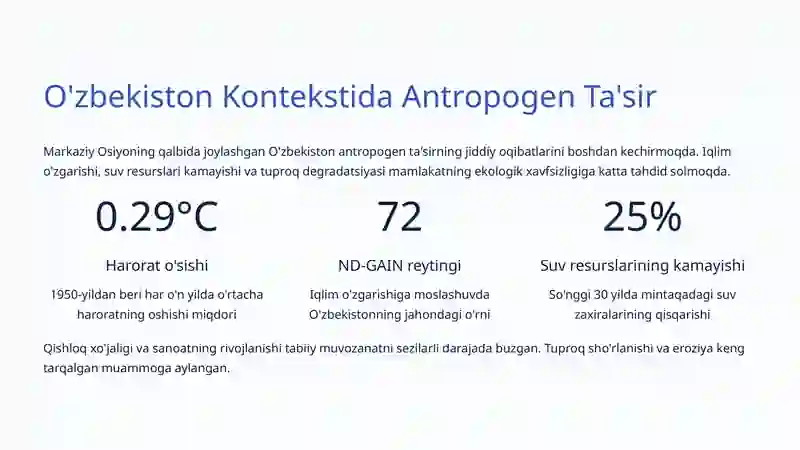 O'zbekiston Kontekstida Antropogen Ta'sir

Markaziy Osiyoning qalbida joylashgan O'zbekiston antropogen ta'sirning jiddiy oqibatlarini boshdan kechirmoqda. Iqlim o'zgarishi, suv resurslari kamayishi va tuproq degradatsiyasi mamlakatning ekologik xavfsizligiga katta tahdid solmoqda.

0.29°C

Harorat o'sishi

1950-yildan beri har o'n yilda o'rtacha haroratning oshishi miqdori

72

ND-GAIN reytingi

Iqlim o'zgarishiga moslashuvda O'zbekistonning jahondagi o'rni

25%

Suv resurslarining kamayishi

So'nggi 30 yilda mintaqadagi suv zaxiralarining qisqarishi

Qishloq xo'jaligi va sanoatning rivojlanishi tabiiy muvozanatni sezilarli darajada buzgan. Tuproq sho'rlanishi va eroziya keng tarqalgan muammoga aylangan.